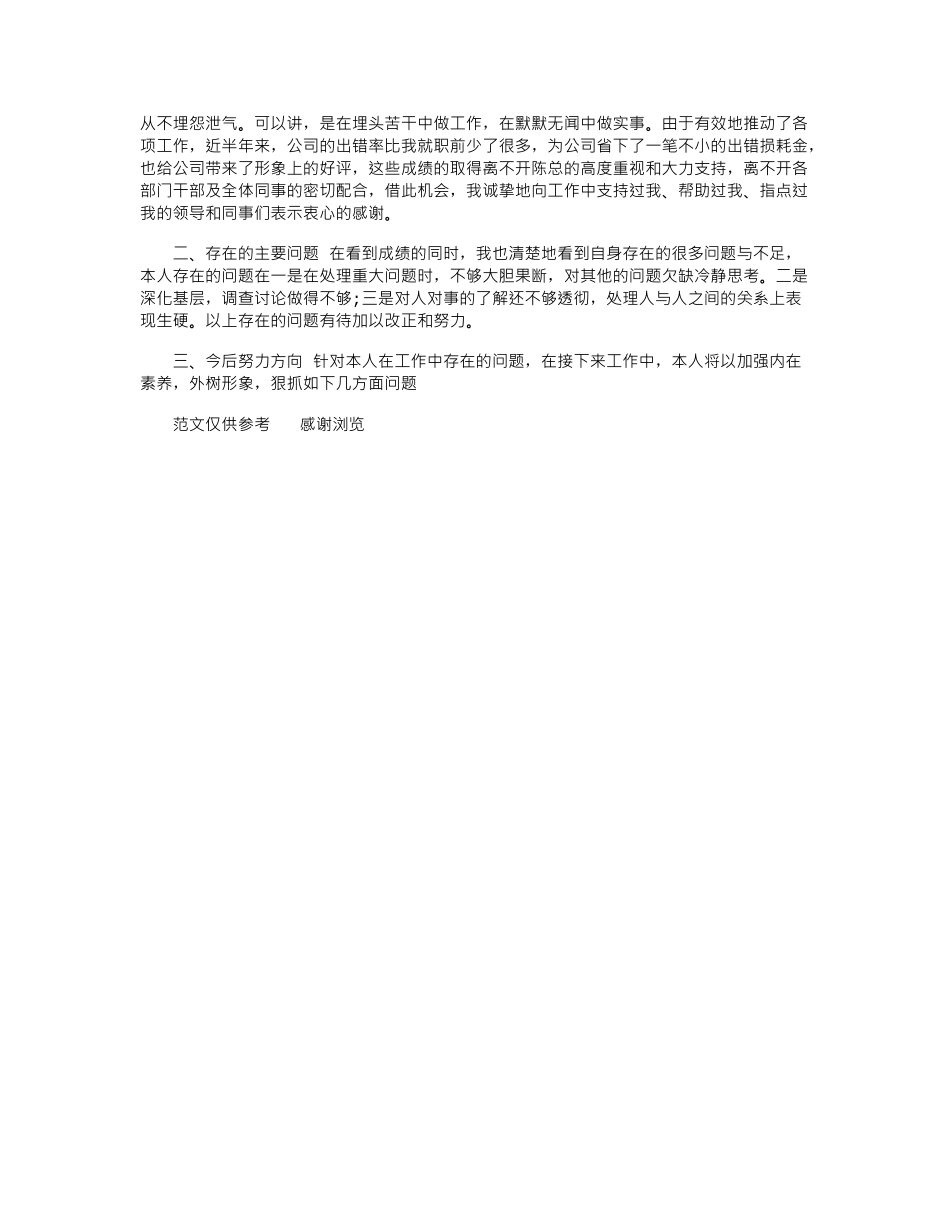 从不埋怨泄气。可以讲，是在埋头苦干中做工作，在默默无闻中做实事。由于有效地推动了各项工作，近半年来，公司的出错率比我就职前少了很多，为公司省下了一笔不小的出错损耗金，也给公司带来了形象上的好评，这些成绩的取得离不开陈总的高度重视和大力支持，离不开各部门干部及全体同事的密切配合，借此机会，我诚挚地向工作中支持过我、帮助过我、指点过我的领导和同事们表示衷心的感谢。

二、存在的主要问题 在看到成绩的同时，我也清楚地看到自身存在的很多问题与不足，本人存在的问题在一是在处理重大问题时，不够大胆果断，对其他的问题欠缺冷静思考。二是深化基层，调查讨论做得不够；三是对人对事的了解还不够透彻，处理人与人之间的关系上表现生硬。以上存在的问题有待加以改正和努力。

三、今后努力方向 针对本人在工作中存在的问题，在接下来工作中，本人将以加强内在素养，外树形象，狠抓如下几方面问题

范文仅供参考 感谢浏览